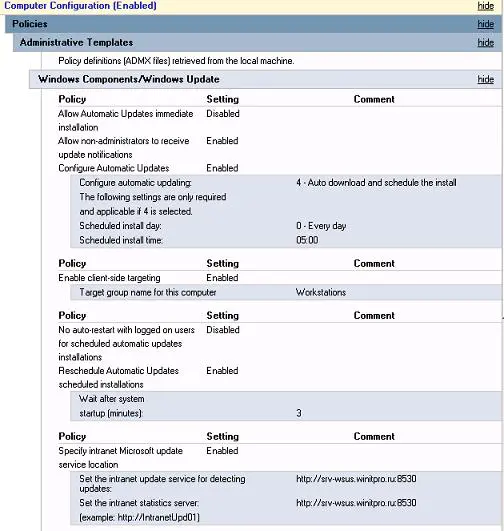 Computer Configuration (Enabled) hide

Policies hide

Administrative Templates hide

Policy definitions (ADMX files) retrieved from the local machine.

Windows Components/Windows Update hide

| Policy | Setting | Comment |
|---|---|---|
| Allow Automatic Updates immediate installation | Disabled | |
| Allow non-administrators to receive update notifications | Enabled | |
| Configure Automatic Updates | Enabled | |

| | |
|---|---|
| Configure automatic updating: | 4 - Auto download and schedule the install |
| The following settings are only required and applicable if 4 is selected. | |
| Scheduled install day: | 0 - Every day |
| Scheduled install time: | 05:00 |

| Policy | Setting | Comment |
|---|---|---|
| Enable client-side targeting | Enabled | |

| | |
|---|---|
| Target group name for this computer | Workstations |

| Policy | Setting | Comment |
|---|---|---|
| No auto-restart with logged on users for scheduled automatic updates installations | Disabled | |
| Reschedule Automatic Updates scheduled installations | Enabled | |

| | |
|---|---|
| Wait after system startup (minutes): | 3 |

| Policy | Setting | Comment |
|---|---|---|
| Specify intranet Microsoft update service location | Enabled | |

| | |
|---|---|
| Set the intranet update service for detecting updates: | http://srv-wsus.winitpro.ru:8530 |
| Set the intranet statistics server: | http://srv-wsus.winitpro.ru:8530 |
| (example: http://IntranetUpd01) | |